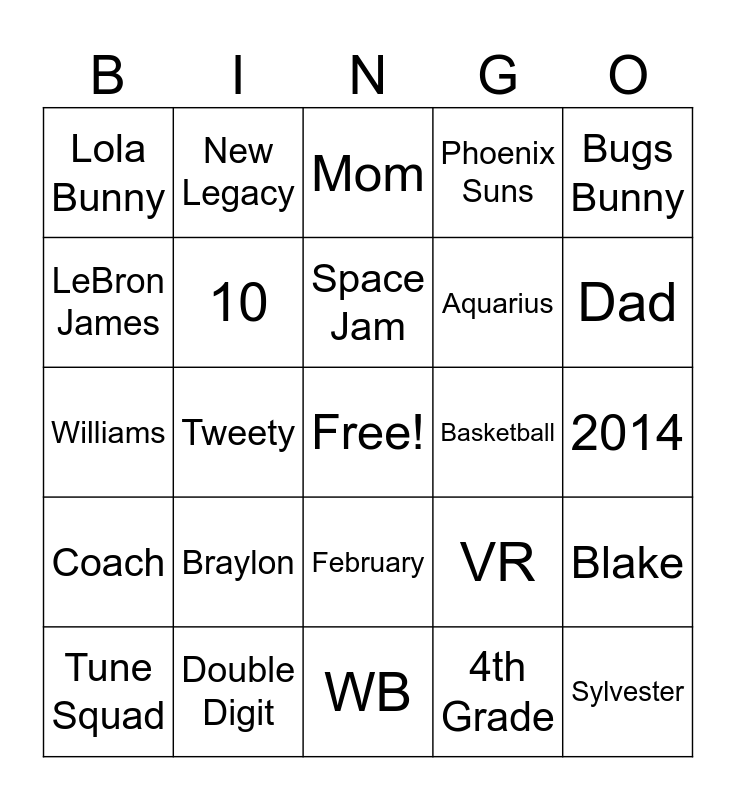 | B | I | N | G | O |
|---|---|---|---|---|
| Lola Bunny | New Legacy | Mom | Phoenix Suns | Bugs Bunny |
| LeBron James | 10 | Space Jam | Aquarius | Dad |
| Williams | Tweety | Free! | Basketball | 2014 |
| Coach | Braylon | February | VR | Blake |
| Tune Squad | Double Digit | WB | 4th Grade | Sylvester |